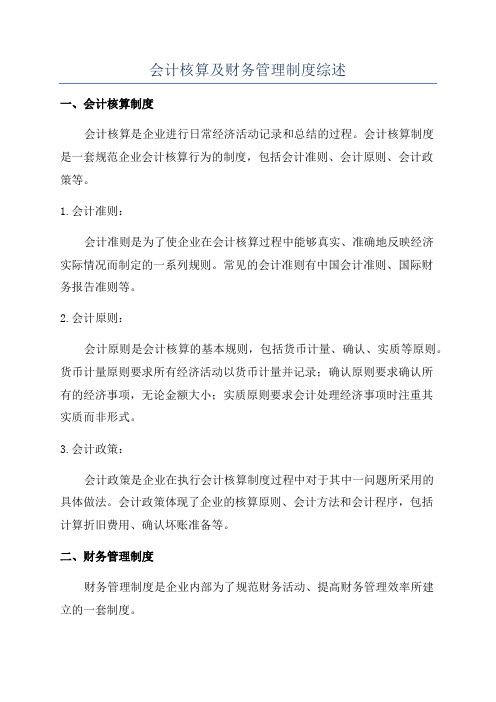 会计核算及财务管理制度综述

一、会计核算制度

会计核算是企业进行日常经济活动记录和总结的过程。会计核算制度是一套规范企业会计核算行为的制度，包括会计准则、会计原则、会计政策等。

1. 会计准则：

会计准则是为了使企业在会计核算过程中能够真实、准确地反映经济实际情况而制定的一系列规则。常见的会计准则有中国会计准则、国际财务报告准则等。

2. 会计原则：

会计原则是会计核算的基本规则，包括货币计量、确认、实质等原则。货币计量原则要求所有经济活动以货币计量并记录；确认原则要求确认所有的经济事项，无论金额大小；实质原则要求会计处理经济事项时注重其实质而非形式。

3. 会计政策：

会计政策是企业在执行会计核算制度过程中对于其中一问题所采用的具体做法。会计政策体现了企业的核算原则、会计方法和会计程序，包括计算折旧费用、确认坏账准备等。

二、财务管理制度

财务管理制度是企业内部为了规范财务活动、提高财务管理效率所建立的一套制度。